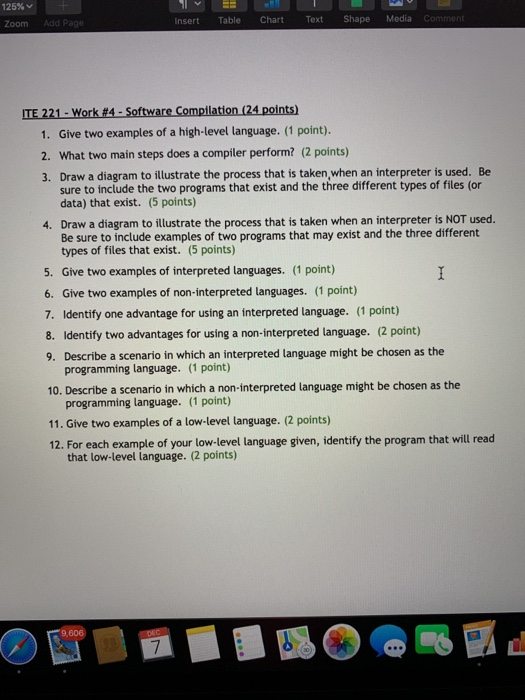 125%
Zoom Add Page
Insert Table Chart Text Shape Media Comment

ITE 221 - Work #4 - Software Compilation (24 points)

1. Give two examples of a high-level language. (1 point).
2. What two main steps does a compiler perform? (2 points)
3. Draw a diagram to illustrate the process that is taken when an interpreter is used. Be sure to include the two programs that exist and the three different types of files (or data) that exist. (5 points)
4. Draw a diagram to illustrate the process that is taken when an interpreter is NOT used. Be sure to include examples of two programs that may exist and the three different types of files that exist. (5 points)
5. Give two examples of interpreted languages. (1 point)
6. Give two examples of non-interpreted languages. (1 point)
7. Identify one advantage for using an interpreted language. (1 point)
8. Identify two advantages for using a non-interpreted language. (2 point)
9. Describe a scenario in which an interpreted language might be chosen as the programming language. (1 point)
10. Describe a scenario in which a non-interpreted language might be chosen as the programming language. (1 point)
11. Give two examples of a low-level language. (2 points)
12. For each example of your low-level language given, identify the program that will read that low-level language. (2 points)

9,606
DEC
7